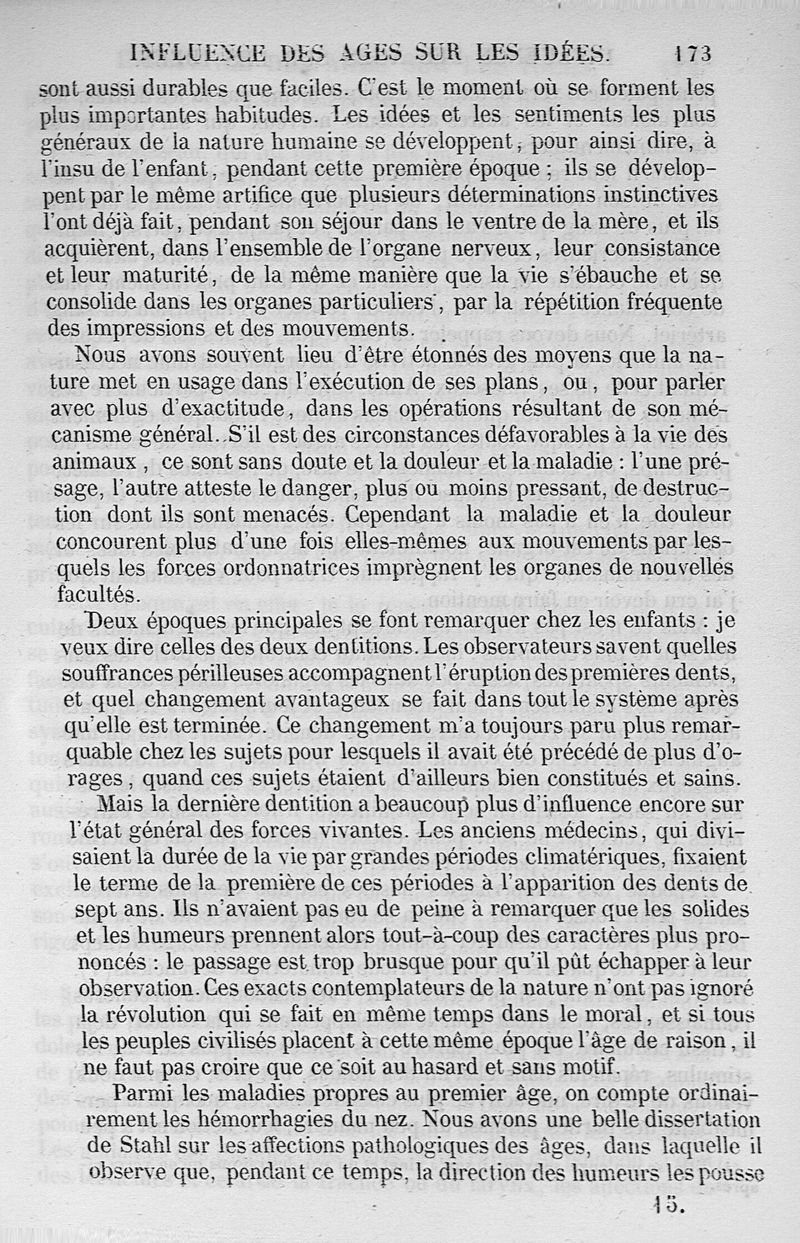 INFLUENCE DES AGES SUR LES IDÉES. 173

sont aussi durables que faciles. C'est le moment où se forment les plus importantes habitudes. Les idées et les sentiments les plus généraux de la nature humaine se développent, pour ainsi dire, à l'insu de l'enfant, pendant cette première époque ; ils se développent par le même artifice que plusieurs déterminations instinctives l'ont déjà fait, pendant son séjour dans le ventre de la mère, et ils acquièrent, dans l'ensemble de l'organe nerveux, leur consistance et leur maturité, de la même manière que la vie s'ébauche et se consolide dans les organes particuliers, par la répétition fréquente des impressions et des mouvements.

Nous avons souvent lieu d'être étonnés des moyens que la nature met en usage dans l'exécution de ses plans, ou, pour parler avec plus d'exactitude, dans les opérations résultant de son mécanisme général. S'il est des circonstances défavorables à la vie des animaux, ce sont sans doute et la douleur et la maladie : l'une présage, l'autre atteste le danger, plus ou moins pressant, de destruction dont ils sont menacés. Cependant la maladie et la douleur concourent plus d'une fois elles-mêmes aux mouvements par lesquels les forces ordonnatrices imprègnent les organes de nouvelles facultés.

Deux époques principales se font remarquer chez les enfants : je veux dire celles des deux dentitions. Les observateurs savent quelles souffrances périlleuses accompagnent l'éruption des premières dents, et quel changement avantageux se fait dans tout le système après qu'elle est terminée. Ce changement m'a toujours paru plus remarquable chez les sujets pour lesquels il avait été précédé de plus d'orages, quand ces sujets étaient d'ailleurs bien constitués et sains.

Mais la dernière dentition a beaucoup plus d'influence encore sur l'état général des forces vivantes. Les anciens médecins, qui divisaient la durée de la vie par grandes périodes climatériques, fixaient le terme de la première de ces périodes à l'apparition des dents de sept ans. Ils n'avaient pas eu de peine à remarquer que les solides et les humeurs prennent alors tout-à-coup des caractères plus prononcés : le passage est trop brusque pour qu'il pût échapper à leur observation. Ces exacts contemplateurs de la nature n'ont pas ignoré la révolution qui se fait en même temps dans le moral, et si tous les peuples civilisés placent à cette même époque l'âge de raison, il ne faut pas croire que ce soit au hasard et sans motif.

Parmi les maladies propres au premier âge, on compte ordinairement les hémorrhagies du nez. Nous avons une belle dissertation de Stahl sur les affections pathologiques des âges, dans laquelle il observe que, pendant ce temps, la direction des humeurs les pousse

15.